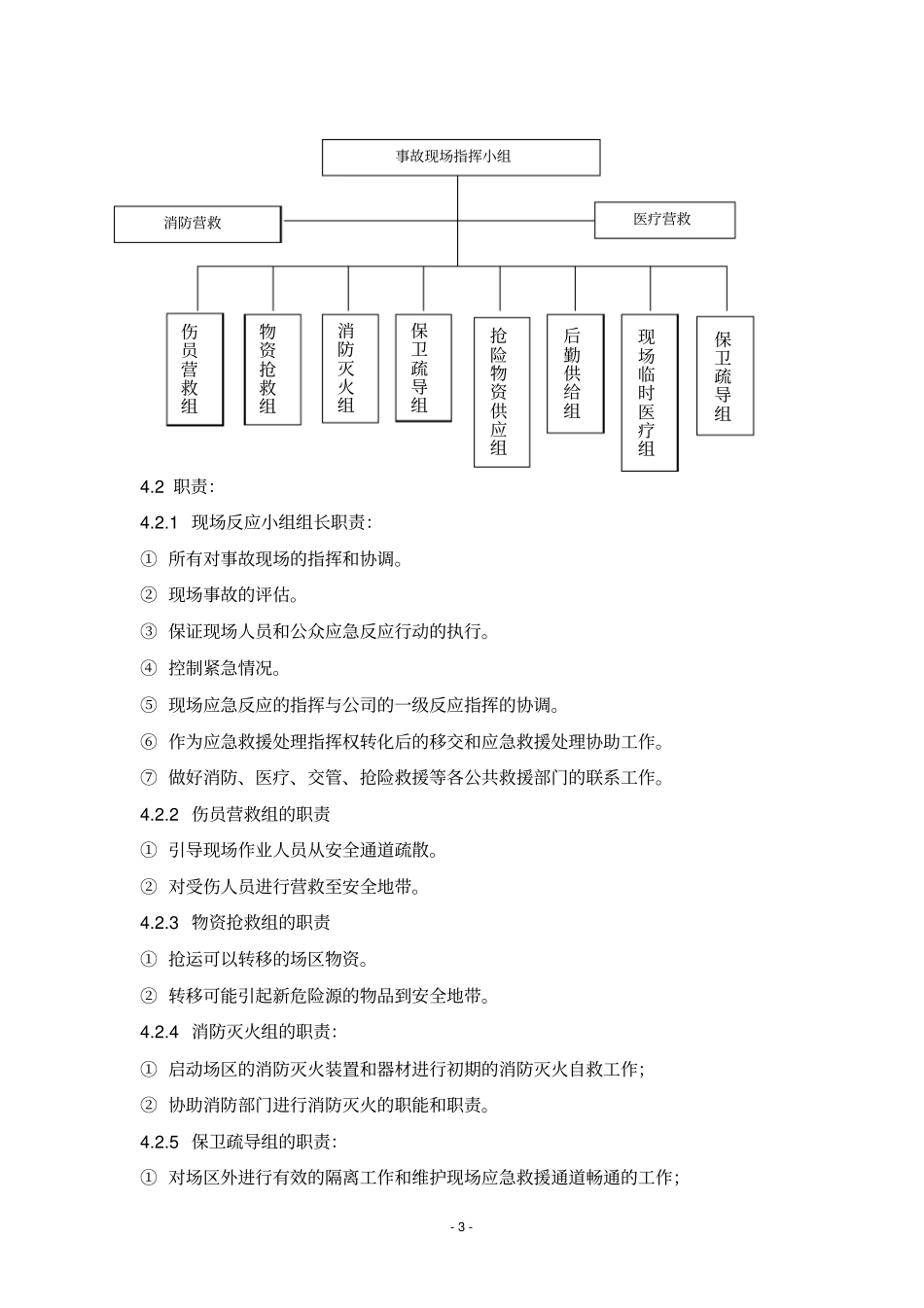 事故现场指挥小组

消防营救

医疗营救

伤员营救组

物资抢救组

消防灭火组

保卫疏导组

抢险物资供应组

后勤供给组

现场临时医疗组

保卫疏导组

4.2 职责:

4.2.1 现场反应小组组长职责:

① 所有对事故现场的指挥和协调。

② 现场事故的评估。

③ 保证现场人员和公众应急反应行动的执行。

④ 控制紧急情况。

⑤ 现场应急反应的指挥与公司的一级反应指挥的协调。

⑥ 作为应急救援处理指挥权转化后的移交和应急救援处理协助工作。

⑦ 做好消防、医疗、交管、抢险救援等各公共救援部门的联系工作。

4.2.2 伤员营救组的职责

① 引导现场作业人员从安全通道疏散。

② 对受伤人员进行营救至安全地带。

4.2.3 物资抢救组的职责

① 抢运可以转移的场区物资。

② 转移可能引起新危险源的物品到安全地带。

4.2.4 消防灭火组的职责:

① 启动场区的消防灭火装置和器材进行初期的消防灭火自救工作;

② 协助消防部门进行消防灭火的职能和职责。

4.2.5 保卫疏导组的职责:

① 对场区外进行有效的隔离工作和维护现场应急救援通道畅通的工作;

- 3 -